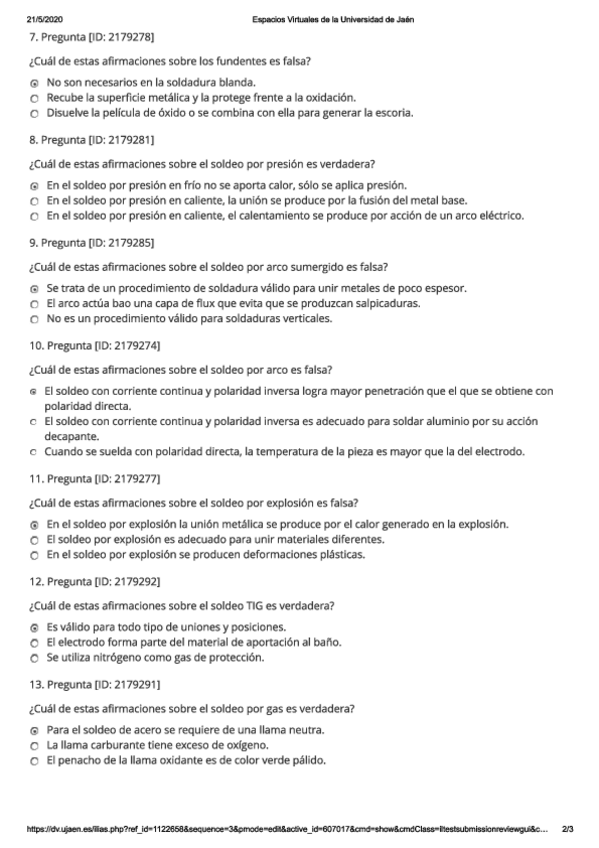 21/5/2020 Espacios Virtuales de la Universidad de Jaén

7. Pregunta [ID: 2179278]

¿Cuál de estas afirmaciones sobre los fundentes es falsa?

No son necesarios en la soldadura blanda.
Recube la superficie metálica y la protege frente a la oxidación.
Disuelve la película de óxido o se combina con ella para generar la escoria.

8. Pregunta [ID: 2179281]

¿Cuál de estas afirmaciones sobre el soldeo por presión es verdadera?

En el soldeo por presión en frío no se aporta calor, sólo se aplica presión.
En el soldeo por presión en caliente, la unión se produce por la fusión del metal base.
En el soldeo por presión en caliente, el calentamiento se produce por acción de un arco eléctrico.

9. Pregunta [ID: 2179285]

¿Cuál de estas afirmaciones sobre el soldeo por arco sumergido es falsa?

Se trata de un procedimiento de soldadura válido para unir metales de poco espesor.
El arco actúa bao una capa de flux que evita que se produzcan salpicaduras.
No es un procedimiento válido para soldaduras verticales.

10. Pregunta [ID: 2179274]

¿Cuál de estas afirmaciones sobre el soldeo por arco es falsa?

El soldeo con corriente continua y polaridad inversa logra mayor penetración que el que se obtiene con polaridad directa.
El soldeo con corriente continua y polaridad inversa es adecuado para soldar aluminio por su acción decapante.
Cuando se suelda con polaridad directa, la temperatura de la pieza es mayor que la del electrodo.

11. Pregunta [ID: 2179277]

¿Cuál de estas afirmaciones sobre el soldeo por explosión es falsa?

En el soldeo por explosión la unión metálica se produce por el calor generado en la explosión.
El soldeo por explosión es adecuado para unir materiales diferentes.
En el soldeo por explosión se producen deformaciones plásticas.

12. Pregunta [ID: 2179292]

¿Cuál de estas afirmaciones sobre el soldeo TIG es verdadera?

Es válido para todo tipo de uniones y posiciones.
El electrodo forma parte del material de aportación al baño.
Se utiliza nitrógeno como gas de protección.

13. Pregunta [ID: 2179291]

¿Cuál de estas afirmaciones sobre el soldeo por gas es verdadera?

Para el soldeo de acero se requiere de una llama neutra.
La llama carburante tiene exceso de oxígeno.
El penacho de la llama oxidante es de color verde pálido.

https://dv.ujaen.es/ilias.php?ref_id=1122658&sequence=3&pmode=edit&active_id=607017&cmd=show&cmdClass=iltestsubmissionreviewgui&c... 2/3